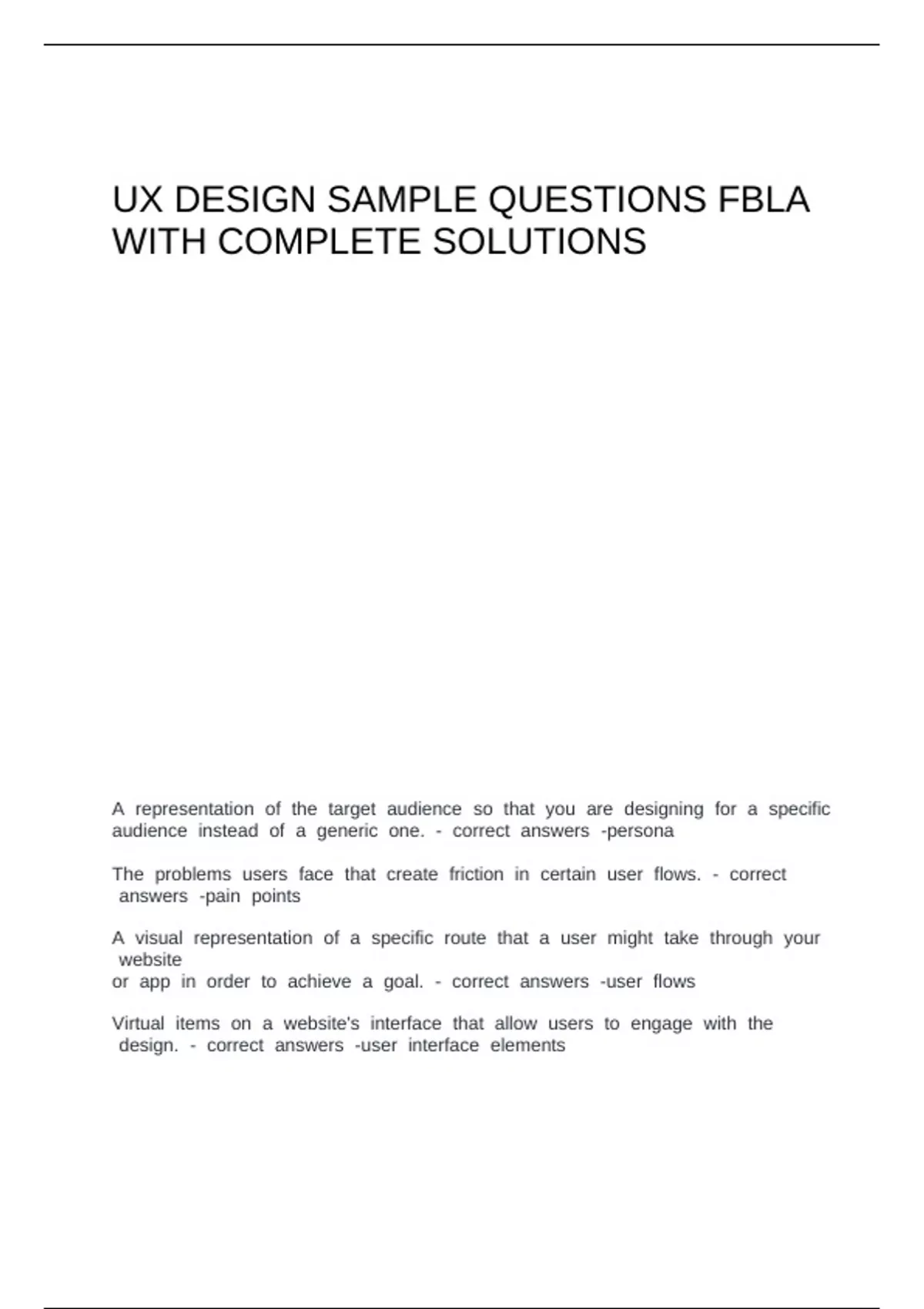 UX DESIGN SAMPLE QUESTIONS FBLA WITH COMPLETE SOLUTIONS

A representation of the target audience so that you are designing for a specific audience instead of a generic one. - correct answers -persona

The problems users face that create friction in certain user flows. - correct answers -pain points

A visual representation of a specific route that a user might take through your website or app in order to achieve a goal. - correct answers -user flows

Virtual items on a website's interface that allow users to engage with the design. - correct answers -user interface elements